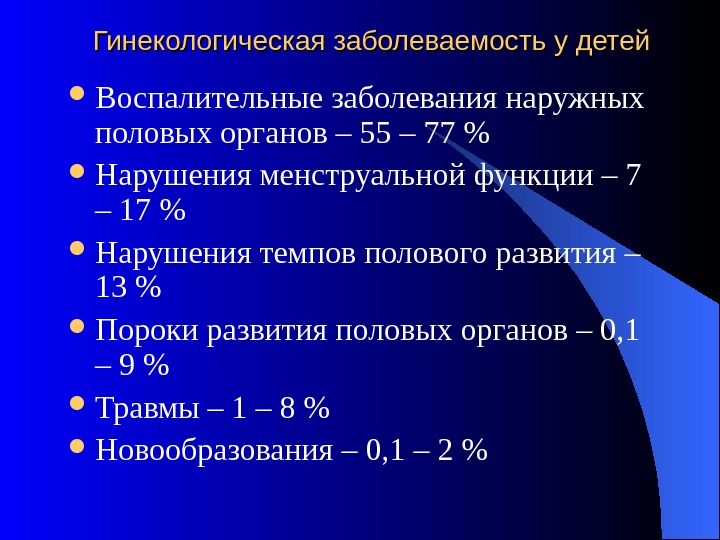 Гинекологическая заболеваемость у детей

• Воспалительные заболевания наружных половых органов – 55 – 77 %
• Нарушения менструальной функции – 7 – 17 %
• Нарушения темпов полового развития – 13 %
• Пороки развития половых органов – 0,1 – 9 %
• Травмы – 1 – 8 %
• Новообразования – 0,1 – 2 %